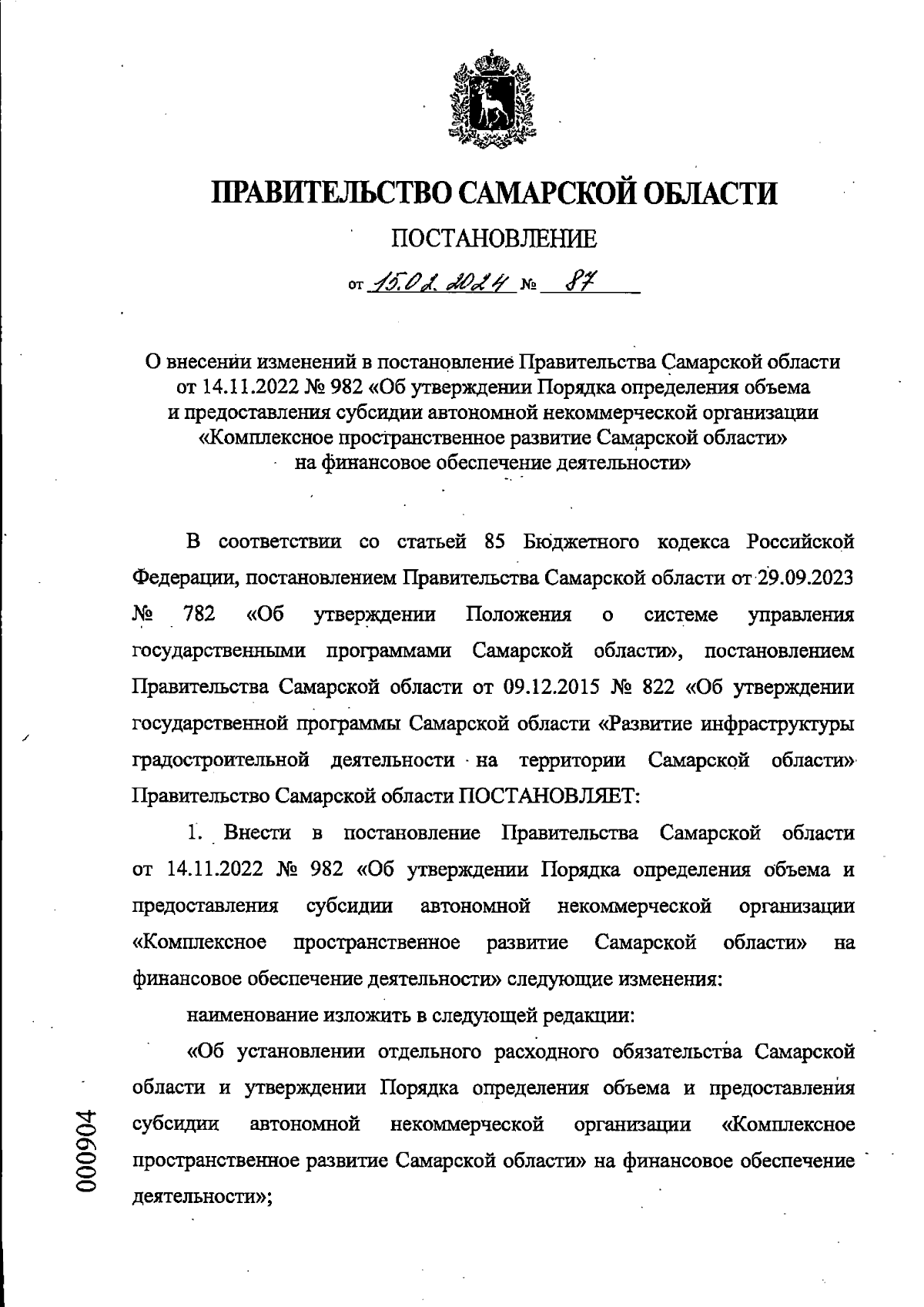 ПРАВИТЕЛЬСТВО САМАРСКОЙ ОБЛАСТИ

ПОСТАНОВЛЕНИЕ

от 15.02.2024 № 87

О внесении изменений в постановление Правительства Самарской области от 14.11.2022 № 982 «Об утверждении Порядка определения объема и предоставления субсидии автономной некоммерческой организации «Комплексное пространственное развитие Самарской области» на финансовое обеспечение деятельности»

В соответствии со статьей 85 Бюджетного кодекса Российской Федерации, постановлением Правительства Самарской области от 29.09.2023 № 782 «Об утверждении Положения о системе управления государственными программами Самарской области», постановлением Правительства Самарской области от 09.12.2015 № 822 «Об утверждении государственной программы Самарской области «Развитие инфраструктуры градостроительной деятельности на территории Самарской области» Правительство Самарской области ПОСТАНОВЛЯЕТ:

1. Внести в постановление Правительства Самарской области от 14.11.2022 № 982 «Об утверждении Порядка определения объема и предоставления субсидии автономной некоммерческой организации «Комплексное пространственное развитие Самарской области» на финансовое обеспечение деятельности» следующие изменения:

наименование изложить в следующей редакции:

«Об установлении отдельного расходного обязательства Самарской области и утверждении Порядка определения объема и предоставления субсидии автономной некоммерческой организации «Комплексное пространственное развитие Самарской области» на финансовое обеспечение деятельности»;

000904